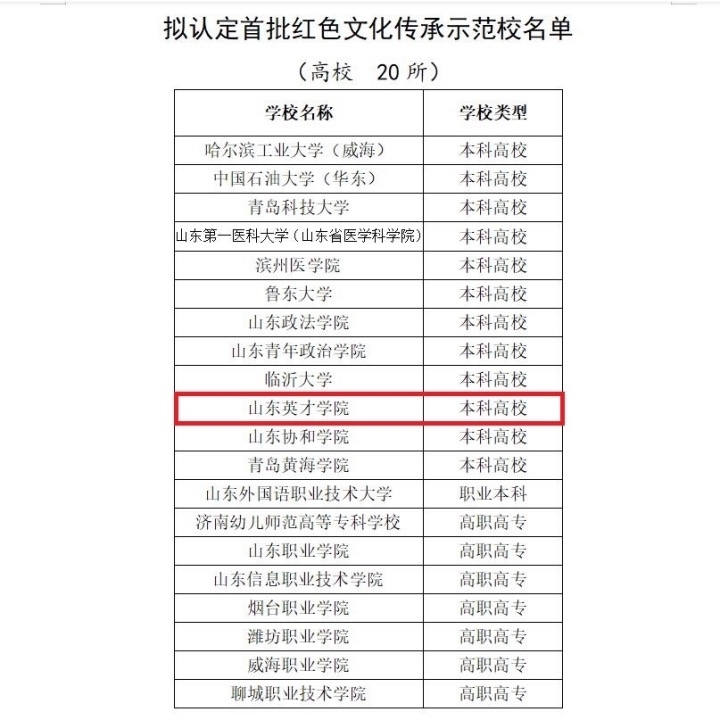 拟认定首批红色文化传承示范校名单

（高校 20所）

| 学校名称 | 学校类型 |
|---|---|
| 哈尔滨工业大学（威海） | 本科高校 |
| 中国石油大学（华东） | 本科高校 |
| 青岛科技大学 | 本科高校 |
| 山东第一医科大学（山东省医学科学院） | 本科高校 |
| 滨州医学院 | 本科高校 |
| 鲁东大学 | 本科高校 |
| 山东政法学院 | 本科高校 |
| 山东青年政治学院 | 本科高校 |
| 临沂大学 | 本科高校 |
| 山东英才学院 | 本科高校 |
| 山东协和学院 | 本科高校 |
| 青岛黄海学院 | 本科高校 |
| 山东外国语职业技术大学 | 职业本科 |
| 济南幼儿师范高等专科学校 | 高职高专 |
| 山东职业学院 | 高职高专 |
| 山东信息职业技术学院 | 高职高专 |
| 烟台职业学院 | 高职高专 |
| 潍坊职业学院 | 高职高专 |
| 威海职业学院 | 高职高专 |
| 聊城职业技术学院 | 高职高专 |